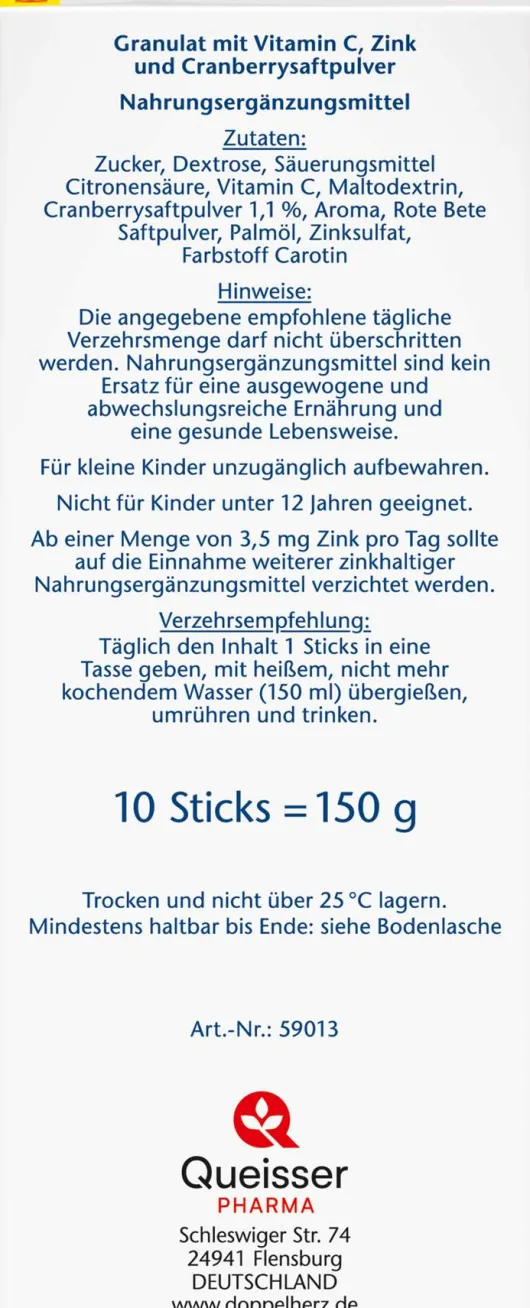 Granulat mit Vitamin C, Zink und Cranberrysaftpulver

Nahrungsergänzungsmittel

Zutaten:
Zucker, Dextrose, Säuerungsmittel Citronensäure, Vitamin C, Maltodextrin, Cranberrysaftpulver 1,1 %, Aroma, Rote Bete Saftpulver, Palmöl, Zinksulfat, Farbstoff Carotin

Hinweise:
Die angegebene empfohlene tägliche Verzehrsmenge darf nicht überschritten werden. Nahrungsergänzungsmittel sind kein Ersatz für eine ausgewogene und abwechslungsreiche Ernährung und eine gesunde Lebensweise.

Für kleine Kinder unzugänglich aufbewahren.

Nicht für Kinder unter 12 Jahren geeignet.

Ab einer Menge von 3,5 mg Zink pro Tag sollte auf die Einnahme weiterer zinkhaltiger Nahrungsergänzungsmittel verzichtet werden.

Verzehrsempfehlung:
Täglich den Inhalt 1 Sticks in eine Tasse geben, mit heißem, nicht mehr kochendem Wasser (150 ml) übergießen, umrühren und trinken.

10 Sticks = 150 g

Trocken und nicht über 25 °C lagern.
Mindestens haltbar bis Ende: siehe Bodenlasche

Art.-Nr.: 59013

Queisser
PHARMA
Schleswiger Str. 74
24941 Flensburg
DEUTSCHLAND
www.doppelherz.de